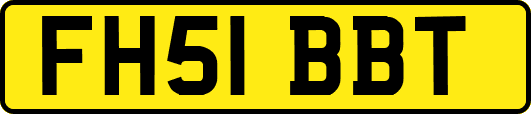 FH51 BBT